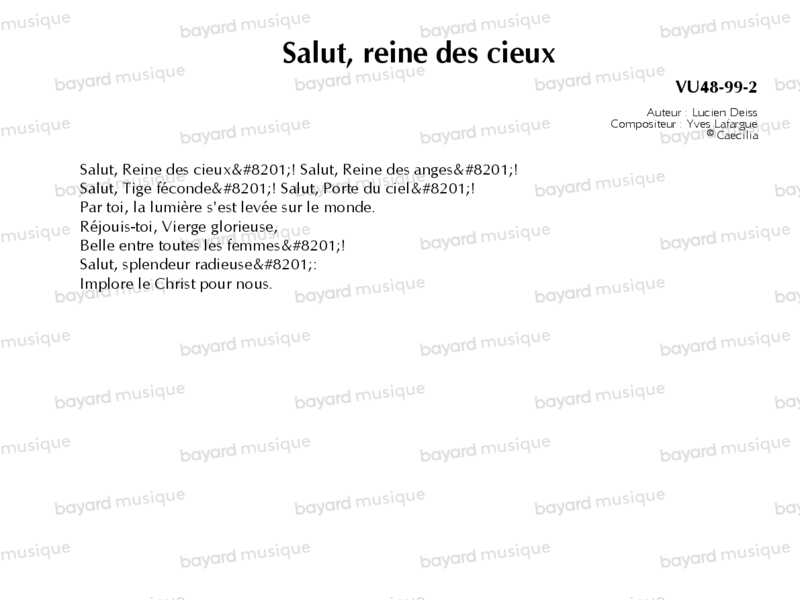 Salut, reine des cieux

VU48-99-2

Auteur : Lucien Deiss
Compositeur : Yves Lafargue
© Caecilia

Salut, Reine des cieux&#8201;! Salut, Reine des anges&#8201;!
Salut, Tige féconde&#8201;! Salut, Porte du ciel&#8201;!
Par toi, la lumière s'est levée sur le monde.
Réjouis-toi, Vierge glorieuse,
Belle entre toutes les femmes&#8201;!
Salut, splendeur radieuse&#8201;:
Implore le Christ pour nous.

bayard musique